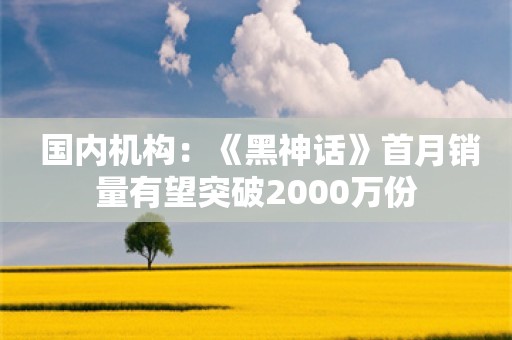 国内机构：《黑神话》首月销量有望突破2000万份